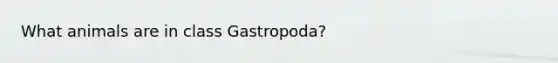 What animals are in class Gastropoda?